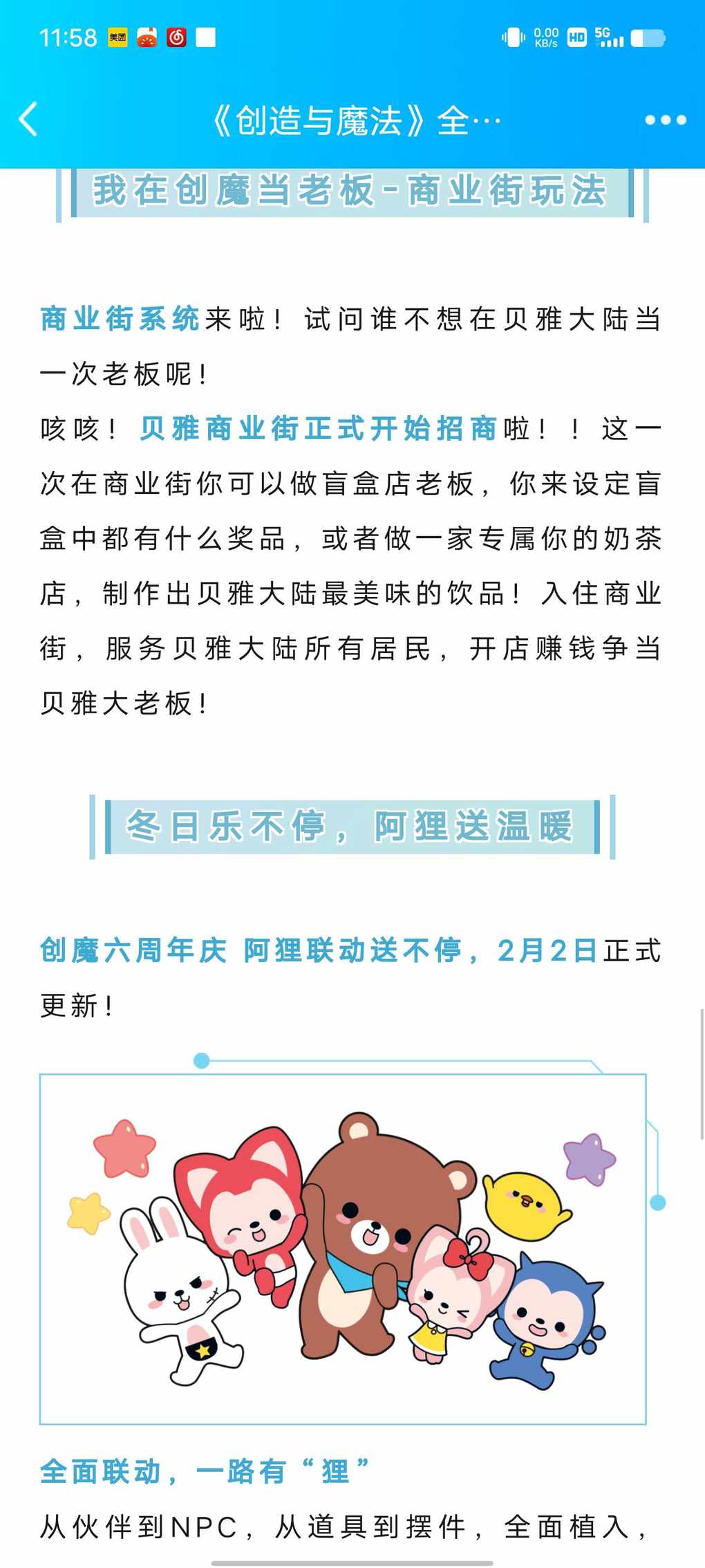 11:58 美团 0.00 KB/s HD 5G

《创造与魔法》全…

我在创魔当老板-商业街玩法

商业街系统来啦！试问谁不想在贝雅大陆当一次老板呢！

咳咳！贝雅商业街正式开始招商啦！！这一次在商业街你可以做盲盒店老板，你来设定盲盒中都有什么奖品，或者做一家专属你的奶茶店，制作出贝雅大陆最美味的饮品！入住商业街，服务贝雅大陆所有居民，开店赚钱争当贝雅大老板！

冬日乐不停，阿狸送温暖

创魔六周年庆 阿狸联动送不停，2月2日正式更新！

全面联动，一路有“狸”

从伙伴到NPC，从道具到摆件，全面植入，